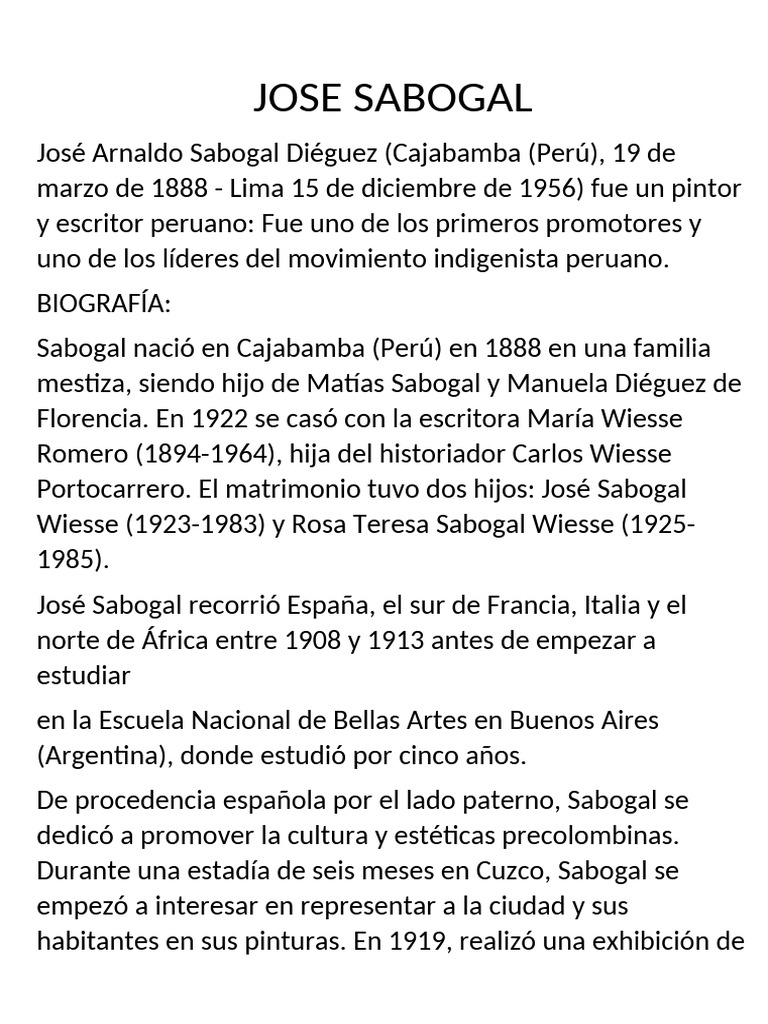 JOSE SABOGAL

José Arnaldo Sabogal Diéguez (Cajabamba (Perú), 19 de marzo de 1888 - Lima 15 de diciembre de 1956) fue un pintor y escritor peruano: Fue uno de los primeros promotores y uno de los líderes del movimiento indigenista peruano.

BIOGRAFÍA:

Sabogal nació en Cajabamba (Perú) en 1888 en una familia mestiza, siendo hijo de Matías Sabogal y Manuela Diéguez de Florencia. En 1922 se casó con la escritora María Wiesse Romero (1894-1964), hija del historiador Carlos Wiesse Portocarrero. El matrimonio tuvo dos hijos: José Sabogal Wiesse (1923-1983) y Rosa Teresa Sabogal Wiesse (1925-1985).

José Sabogal recorrió España, el sur de Francia, Italia y el norte de África entre 1908 y 1913 antes de empezar a estudiar

en la Escuela Nacional de Bellas Artes en Buenos Aires (Argentina), donde estudió por cinco años.

De procedencia española por el lado paterno, Sabogal se dedicó a promover la cultura y estéticas precolombinas. Durante una estadía de seis meses en Cuzco, Sabogal se empezó a interesar en representar a la ciudad y sus habitantes en sus pinturas. En 1919, realizó una exhibición de